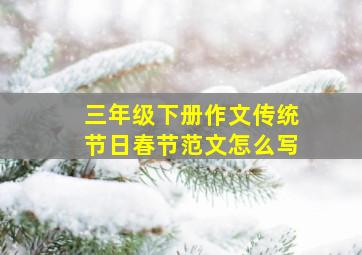 三年级下册作文传统节日春节范文怎么写